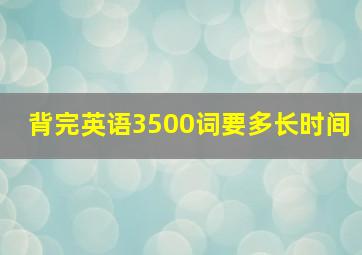 背完英语3500词要多长时间